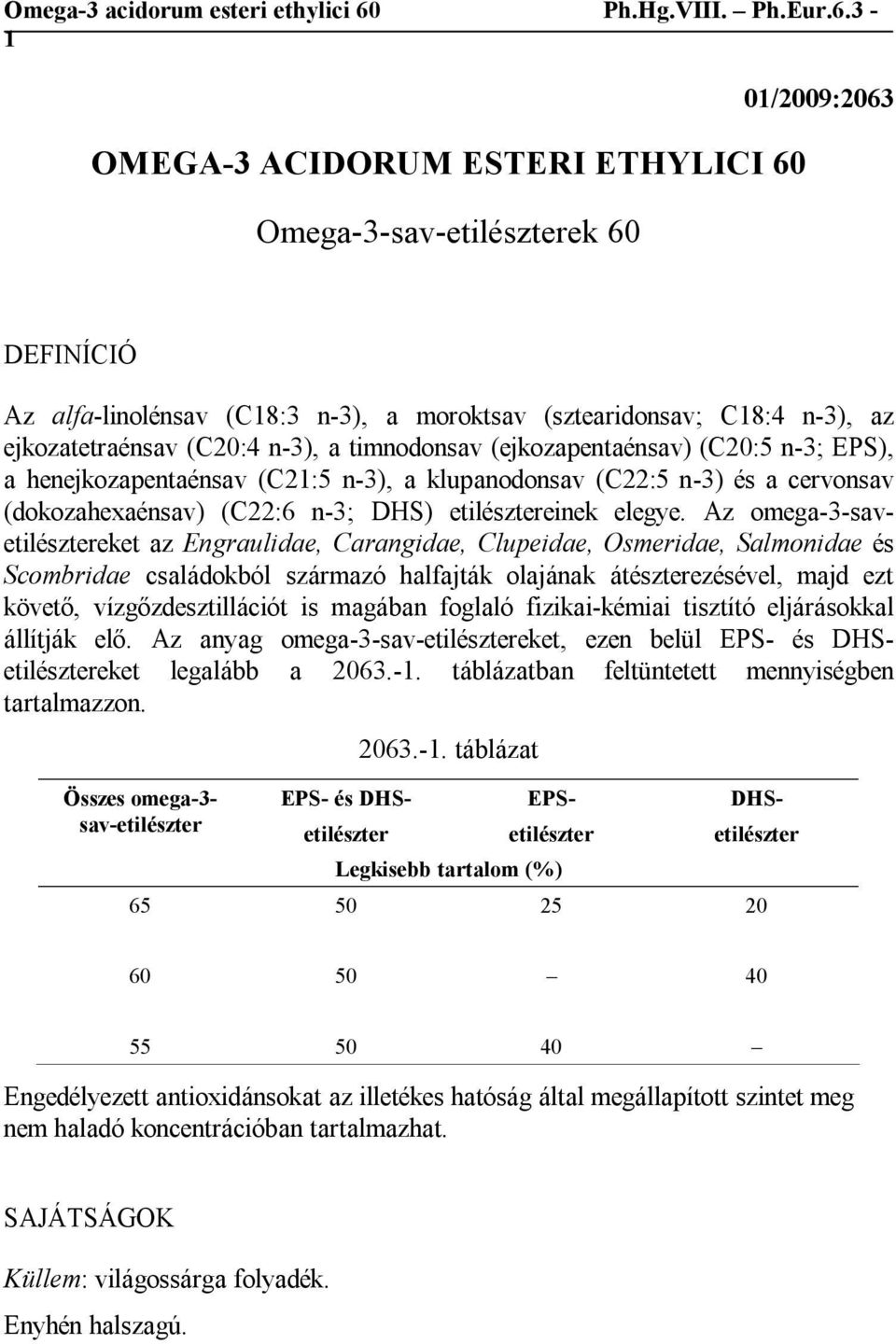 Omega-3 acidorum esteri ethylici 60 Ph.Hg.VIII. – Ph.Eur.6.3 - 1

01/2009:2063

OMEGA-3 ACIDORUM ESTERI ETHYLICI 60

Omega-3-sav-etilészterek 60

DEFINÍCIÓ

Az alfa-linolénsav (C18:3 n-3), a moroktsav (sztearidonsav; C18:4 n-3), az ejkozatetraénsav (C20:4 n-3), a timnodonsav (ejkozapentaénsav) (C20:5 n-3; EPS), a henejkozapentaénsav (C21:5 n-3), a klupanodonsav (C22:5 n-3) és a cervonsav (dokozahexaénsav) (C22:6 n-3; DHS) etilésztereinek elegye. Az omega-3-sav-etilésztereket az Engraulidae, Carangidae, Clupeidae, Osmeridae, Salmonidae és Scombridae családokból származó halfajták olajának átészterezésével, majd ezt követő, vízgőzdesztillációt is magában foglaló fizikai-kémiai tisztító eljárásokkal állítják elő. Az anyag omega-3-sav-etilésztereket, ezen belül EPS- és DHS-etilésztereket legalább a 2063.-1. táblázatban feltüntetett mennyiségben tartalmazzon.

2063.-1. táblázat

| Összes omega-3-sav-etilészter | EPS- és DHS-etilészter | EPS-etilészter | DHS-etilészter |
|---|---|---|---|
| | Legkisebb tartalom (%) | | |
| 65 | 50 | 25 | 20 |
| 60 | 50 | – | 40 |
| 55 | 50 | 40 | – |

Engedélyezett antioxidánsokat az illetékes hatóság által megállapított szintet meg nem haladó koncentrációban tartalmazhat.

SAJÁTSÁGOK

Küllem: világossárga folyadék.

Enyhén halszagú.